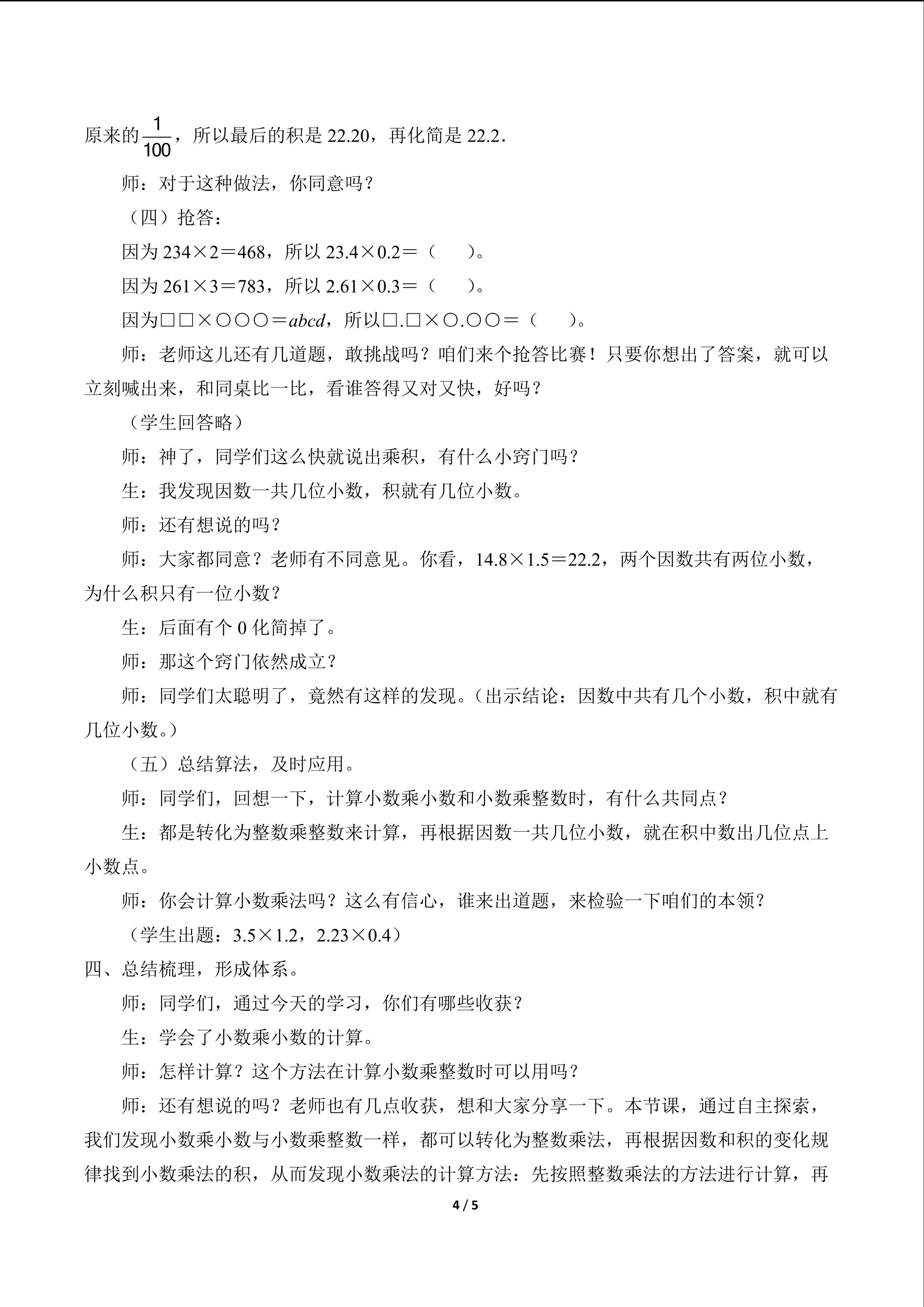 原来的$\frac{1}{100}$，所以最后的积是22.20，再化简是22.2．

师：对于这种做法，你同意吗？

（四）抢答：

因为234×2＝468，所以23.4×0.2＝（　　）。

因为261×3＝783，所以2.61×0.3＝（　　）。

因为□□×○○○＝abcd，所以□.□×○.○○＝（　　）。

师：老师这儿还有几道题，敢挑战吗？咱们来个抢答比赛！只要你想出了答案，就可以立刻喊出来，和同桌比一比，看谁答得又对又快，好吗？

（学生回答略）

师：神了，同学们这么快就说出乘积，有什么小窍门吗？

生：我发现因数一共几位小数，积就有几位小数。

师：还有想说的吗？

师：大家都同意？老师有不同意见。你看，14.8×1.5＝22.2，两个因数共有两位小数，为什么积只有一位小数？

生：后面有个0化简掉了。

师：那这个窍门依然成立？

师：同学们太聪明了，竟然有这样的发现。（出示结论：因数中共有几个小数，积中就有几位小数。）

（五）总结算法，及时应用。

师：同学们，回想一下，计算小数乘小数和小数乘整数时，有什么共同点？

生：都是转化为整数乘整数来计算，再根据因数一共几位小数，就在积中数出几位点上小数点。

师：你会计算小数乘法吗？这么有信心，谁来出道题，来检验一下咱们的本领？

（学生出题：3.5×1.2，2.23×0.4）

四、总结梳理，形成体系。

师：同学们，通过今天的学习，你们有哪些收获？

生：学会了小数乘小数的计算。

师：怎样计算？这个方法在计算小数乘整数时可以用吗？

师：还有想说的吗？老师也有几点收获，想和大家分享一下。本节课，通过自主探索，我们发现小数乘小数与小数乘整数一样，都可以转化为整数乘法，再根据因数和积的变化规律找到小数乘法的积，从而发现小数乘法的计算方法：先按照整数乘法的方法进行计算，再

4 / 5